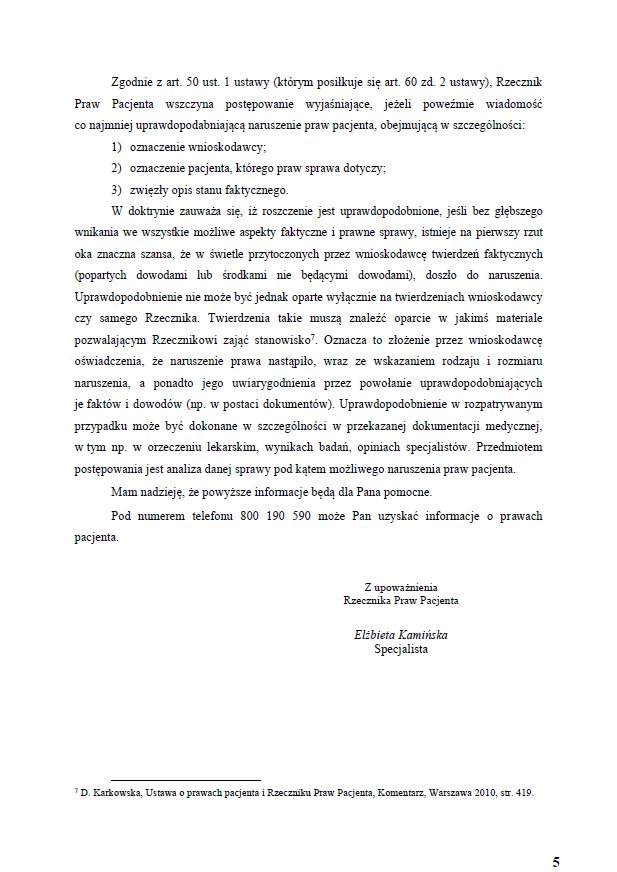 Zgodnie z art. 50 ust. 1 ustawy (którym posiłkuje się art. 60 zd. 2 ustawy), Rzecznik Praw Pacjenta wszczyna postępowanie wyjaśniające, jeżeli poweźmie wiadomość co najmniej uprawdopodabniającą naruszenie praw pacjenta, obejmującą w szczególności:

1) oznaczenie wnioskodawcy;

2) oznaczenie pacjenta, którego praw sprawa dotyczy;

3) zwięzły opis stanu faktycznego.

W doktrynie zauważa się, iż roszczenie jest uprawdopodobnione, jeśli bez głębszego wnikania we wszystkie możliwe aspekty faktyczne i prawne sprawy, istnieje na pierwszy rzut oka znaczna szansa, że w świetle przytoczonych przez wnioskodawcę twierdzeń faktycznych (popartych dowodami lub środkami nie będącymi dowodami), doszło do naruszenia. Uprawdopodobnienie nie może być jednak oparte wyłącznie na twierdzeniach wnioskodawcy czy samego Rzecznika. Twierdzenia takie muszą znaleźć oparcie w jakimś materiale pozwalającym Rzecznikowi zająć stanowisko$^7$. Oznacza to złożenie przez wnioskodawcę oświadczenia, że naruszenie prawa nastąpiło, wraz ze wskazaniem rodzaju i rozmiaru naruszenia, a ponadto jego uwiarygodnienia przez powołanie uprawdopodobniających je faktów i dowodów (np. w postaci dokumentów). Uprawdopodobnienie w rozpatrywanym przypadku może być dokonane w szczególności w przekazanej dokumentacji medycznej, w tym np. w orzeczeniu lekarskim, wynikach badań, opiniach specjalistów. Przedmiotem postępowania jest analiza danej sprawy pod kątem możliwego naruszenia praw pacjenta.

Mam nadzieję, że powyższe informacje będą dla Pana pomocne.

Pod numerem telefonu 800 190 590 może Pan uzyskać informacje o prawach pacjenta.

Z upoważnienia
Rzecznika Praw Pacjenta

Elżbieta Kamińska
Specjalista

$^7$ D. Karkowska, Ustawa o prawach pacjenta i Rzeczniku Praw Pacjenta, Komentarz, Warszawa 2010, str. 419.

5